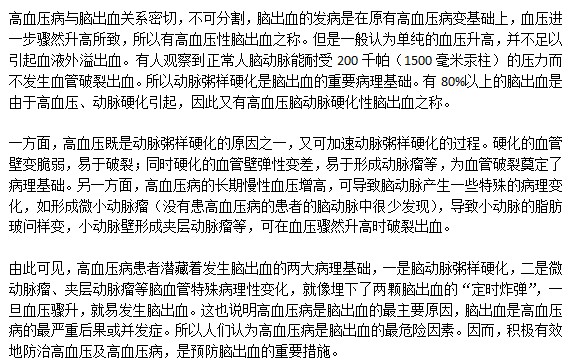 高血压病与脑出血关系密切，不可分割，脑出血的发病是在原有高血压病变基础上，血压进一步骤然升高所致，所以有高血压性脑出血之称。但是一般认为单纯的血压升高，并不足以引起血液外溢出血。有人观察到正常人脑动脉能耐受 200 千帕（1500 毫米汞柱）的压力而不发生血管破裂出血。所以动脉粥样硬化是脑出血的重要病理基础。有 80%以上的脑出血是由于高血压、动脉硬化引起，因此又有高血压脑动脉硬化性脑出血之称。

一方面，高血压既是动脉粥样硬化的原因之一，又可加速动脉粥样硬化的过程。硬化的血管壁变脆弱，易于破裂；同时硬化的血管壁弹性变差，易于形成动脉瘤等，为血管破裂奠定了病理基础。另一方面，高血压病的长期慢性血压增高，可导致脑动脉产生一些特殊的病理变化，如形成微小动脉瘤（没有患高血压病的患者的脑动脉中很少发现），导致小动脉的脂肪玻问样变，小动脉壁形成夹层动脉瘤等，可在血压骤然升高时破裂出血。

由此可见，高血压病患者潜藏着发生脑出血的两大病理基础，一是脑动脉粥样硬化，二是微动脉瘤、夹层动脉瘤等脑血管特殊病理性变化，就像埋下了两颗脑出血的“定时炸弹”，一旦血压骤升，就易发生脑出血。这也说明高血压病是脑出血的最主要原因，脑出血是高血压病的最严重后果或并发症。所以人们认为高血压病是脑出血的最危险因素。因而，积极有效地防治高血压及高血压病，是预防脑出血的重要措施。